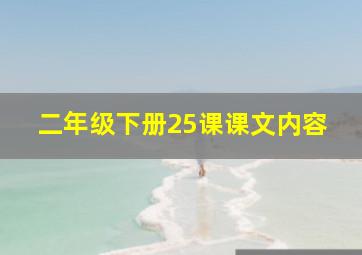 二年级下册25课课文内容